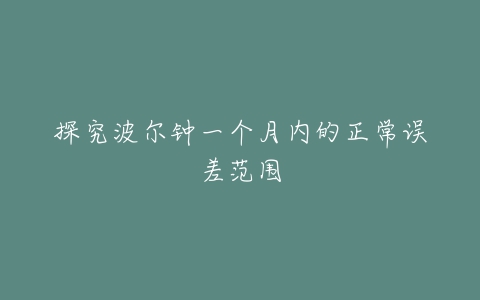 探究波尔钟一个月内的正常误差范围